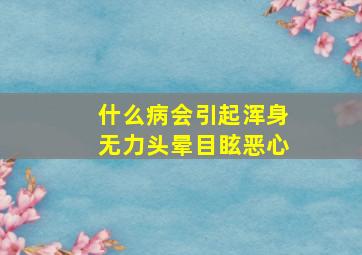 什么病会引起浑身无力头晕目眩恶心